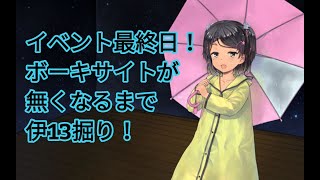 イベント最終日！
ボーキサイトが
無くなるまで
伊13掘り！